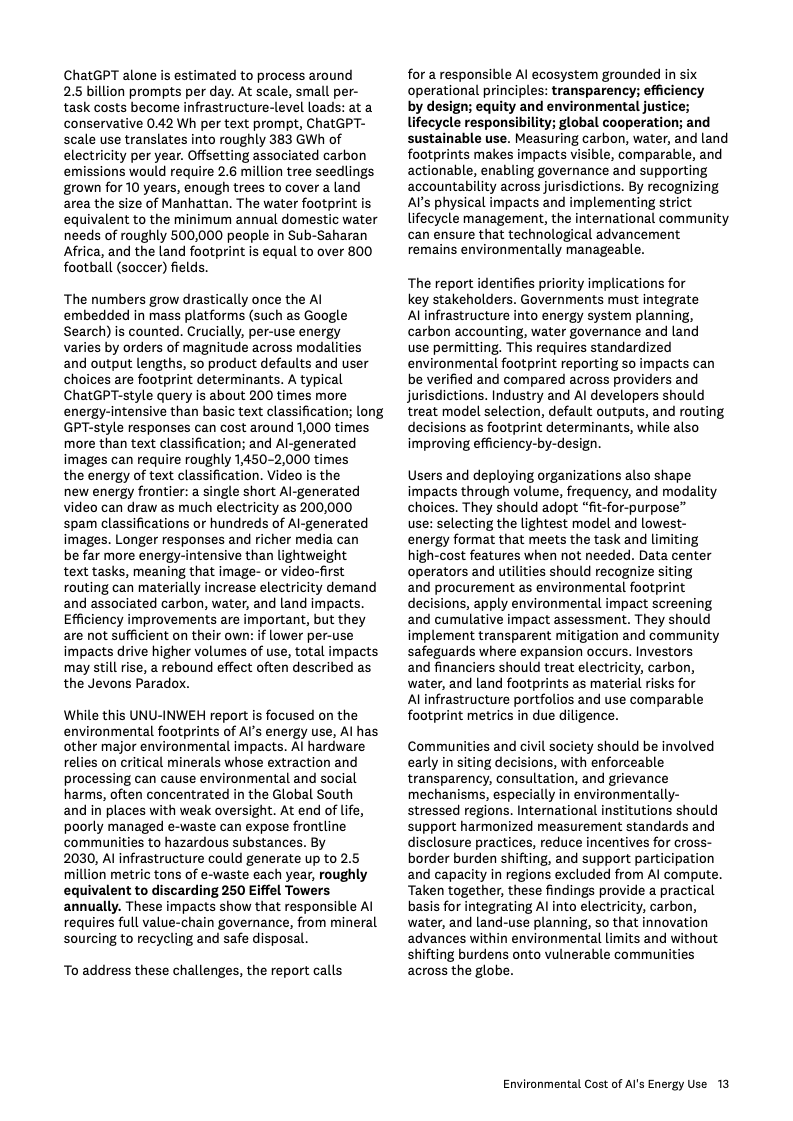 ChatGPT alone is estimated to process around 2.5 billion prompts per day. At scale, small per-task costs become infrastructure-level loads: at a conservative 0.42 Wh per text prompt, ChatGPT-scale use translates into roughly 383 GWh of electricity per year. Offsetting associated carbon emissions would require 2.6 million tree seedlings grown for 10 years, enough trees to cover a land area the size of Manhattan. The water footprint is equivalent to the minimum annual domestic water needs of roughly 500,000 people in Sub-Saharan Africa, and the land footprint is equal to over 800 football (soccer) fields.

The numbers grow drastically once the AI embedded in mass platforms (such as Google Search) is counted. Crucially, per-use energy varies by orders of magnitude across modalities and output lengths, so product defaults and user choices are footprint determinants. A typical ChatGPT-style query is about 200 times more energy-intensive than basic text classification; long GPT-style responses can cost around 1,000 times more than text classification; and AI-generated images can require roughly 1,450–2,000 times the energy of text classification. Video is the new energy frontier: a single short AI-generated video can draw as much electricity as 200,000 spam classifications or hundreds of AI-generated images. Longer responses and richer media can be far more energy-intensive than lightweight text tasks, meaning that image- or video-first routing can materially increase electricity demand and associated carbon, water, and land impacts. Efficiency improvements are important, but they are not sufficient on their own: if lower per-use impacts drive higher volumes of use, total impacts may still rise, a rebound effect often described as the Jevons Paradox.

While this UNU-INWEH report is focused on the environmental footprints of AI's energy use, AI has other major environmental impacts. AI hardware relies on critical minerals whose extraction and processing can cause environmental and social harms, often concentrated in the Global South and in places with weak oversight. At end of life, poorly managed e-waste can expose frontline communities to hazardous substances. By 2030, AI infrastructure could generate up to 2.5 million metric tons of e-waste each year, roughly equivalent to discarding 250 Eiffel Towers annually. These impacts show that responsible AI requires full value-chain governance, from mineral sourcing to recycling and safe disposal.

To address these challenges, the report calls for a responsible AI ecosystem grounded in six operational principles: transparency; efficiency by design; equity and environmental justice; lifecycle responsibility; global cooperation; and sustainable use. Measuring carbon, water, and land footprints makes impacts visible, comparable, and actionable, enabling governance and supporting accountability across jurisdictions. By recognizing AI's physical impacts and implementing strict lifecycle management, the international community can ensure that technological advancement remains environmentally manageable.

The report identifies priority implications for key stakeholders. Governments must integrate AI infrastructure into energy system planning, carbon accounting, water governance and land use permitting. This requires standardized environmental footprint reporting so impacts can be verified and compared across providers and jurisdictions. Industry and AI developers should treat model selection, default outputs, and routing decisions as footprint determinants, while also improving efficiency-by-design.

Users and deploying organizations also shape impacts through volume, frequency, and modality choices. They should adopt "fit-for-purpose" use: selecting the lightest model and lowest-energy format that meets the task and limiting high-cost features when not needed. Data center operators and utilities should recognize siting and procurement as environmental footprint decisions, apply environmental impact screening and cumulative impact assessment. They should implement transparent mitigation and community safeguards where expansion occurs. Investors and financiers should treat electricity, carbon, water, and land footprints as material risks for AI infrastructure portfolios and use comparable footprint metrics in due diligence.

Communities and civil society should be involved early in siting decisions, with enforceable transparency, consultation, and grievance mechanisms, especially in environmentally-stressed regions. International institutions should support harmonized measurement standards and disclosure practices, reduce incentives for cross-border burden shifting, and support participation and capacity in regions excluded from AI compute. Taken together, these findings provide a practical basis for integrating AI into electricity, carbon, water, and land-use planning, so that innovation advances within environmental limits and without shifting burdens onto vulnerable communities across the globe.

Environmental Cost of AI's Energy Use 13